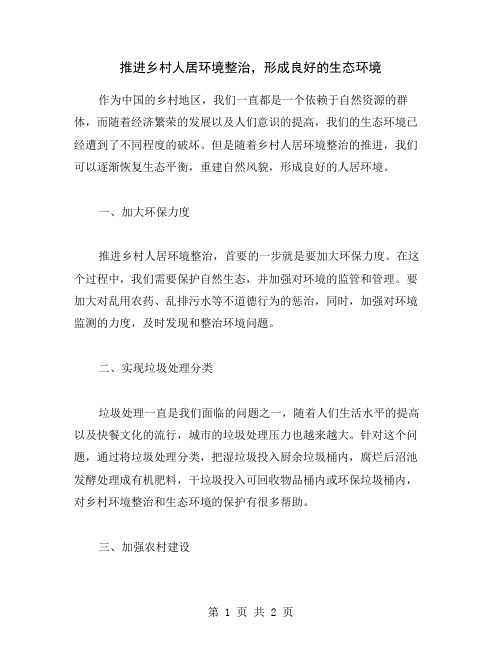 推进乡村人居环境整治，形成良好的生态环境

作为中国的乡村地区，我们一直都是一个依赖于自然资源的群体，而随着经济繁荣的发展以及人们意识的提高，我们的生态环境已经遭到了不同程度的破坏。但是随着乡村人居环境整治的推进，我们可以逐渐恢复生态平衡，重建自然风貌，形成良好的人居环境。

一、加大环保力度

推进乡村人居环境整治，首要的一步就是要加大环保力度。在这个过程中，我们需要保护自然生态，并加强对环境的监管和管理。要加大对乱用农药、乱排污水等不道德行为的惩治，同时，加强对环境监测的力度，及时发现和整治环境问题。

二、实现垃圾处理分类

垃圾处理一直是我们面临的问题之一，随着人们生活水平的提高以及快餐文化的流行，城市的垃圾处理压力也越来越大。针对这个问题，通过将垃圾处理分类，把湿垃圾投入厨余垃圾桶内，腐烂后沼池发酵处理成有机肥料，干垃圾投入可回收物品桶内或环保垃圾桶内，对乡村环境整治和生态环境的保护有很多帮助。

三、加强农村建设

第 1 页 共 2 页